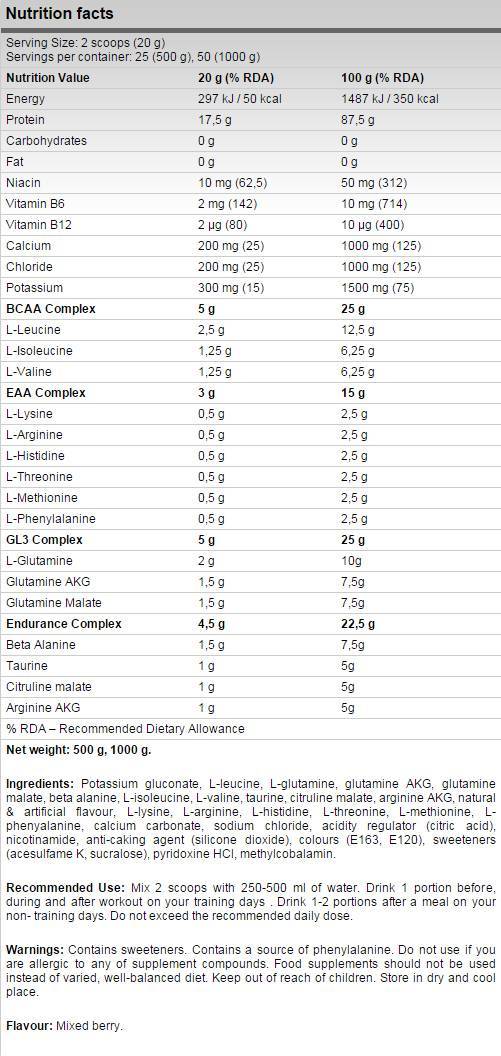 Nutrition facts

Serving Size: 2 scoops (20 g)
Servings per container: 25 (500 g), 50 (1000 g)

| Nutrition Value | 20 g (% RDA) | 100 g (% RDA) |
|---|---|---|
| Energy | 297 kJ / 50 kcal | 1487 kJ / 350 kcal |
| Protein | 17,5 g | 87,5 g |
| Carbohydrates | 0 g | 0 g |
| Fat | 0 g | 0 g |
| Niacin | 10 mg (62,5) | 50 mg (312) |
| Vitamin B6 | 2 mg (142) | 10 mg (714) |
| Vitamin B12 | 2 µg (80) | 10 µg (400) |
| Calcium | 200 mg (25) | 1000 mg (125) |
| Chloride | 200 mg (25) | 1000 mg (125) |
| Potassium | 300 mg (15) | 1500 mg (75) |
| BCAA Complex | 5 g | 25 g |
| L-Leucine | 2,5 g | 12,5 g |
| L-Isoleucine | 1,25 g | 6,25 g |
| L-Valine | 1,25 g | 6,25 g |
| EAA Complex | 3 g | 15 g |
| L-Lysine | 0,5 g | 2,5 g |
| L-Arginine | 0,5 g | 2,5 g |
| L-Histidine | 0,5 g | 2,5 g |
| L-Threonine | 0,5 g | 2,5 g |
| L-Methionine | 0,5 g | 2,5 g |
| L-Phenylalanine | 0,5 g | 2,5 g |
| GL3 Complex | 5 g | 25 g |
| L-Glutamine | 2 g | 10g |
| Glutamine AKG | 1,5 g | 7,5g |
| Glutamine Malate | 1,5 g | 7,5g |
| Endurance Complex | 4,5 g | 22,5 g |
| Beta Alanine | 1,5 g | 7,5g |
| Taurine | 1 g | 5g |
| Citruline malate | 1 g | 5g |
| Arginine AKG | 1 g | 5g |

% RDA – Recommended Dietary Allowance

Net weight: 500 g, 1000 g.

Ingredients: Potassium gluconate, L-leucine, L-glutamine, glutamine AKG, glutamine malate, beta alanine, L-isoleucine, L-valine, taurine, citruline malate, arginine AKG, natural & artificial flavour, L-lysine, L-arginine, L-histidine, L-threonine, L-methionine, L-phenyalanine, calcium carbonate, sodium chloride, acidity regulator (citric acid), nicotinamide, anti-caking agent (silicone dioxide), colours (E163, E120), sweeteners (acesulfame K, sucralose), pyridoxine HCl, methylcobalamin.

Recommended Use: Mix 2 scoops with 250-500 ml of water. Drink 1 portion before, during and after workout on your training days . Drink 1-2 portions after a meal on your non- training days. Do not exceed the recommended daily dose.

Warnings: Contains sweeteners. Contains a source of phenylalanine. Do not use if you are allergic to any of supplement compounds. Food supplements should not be used instead of varied, well-balanced diet. Keep out of reach of children. Store in dry and cool place.

Flavour: Mixed berry.